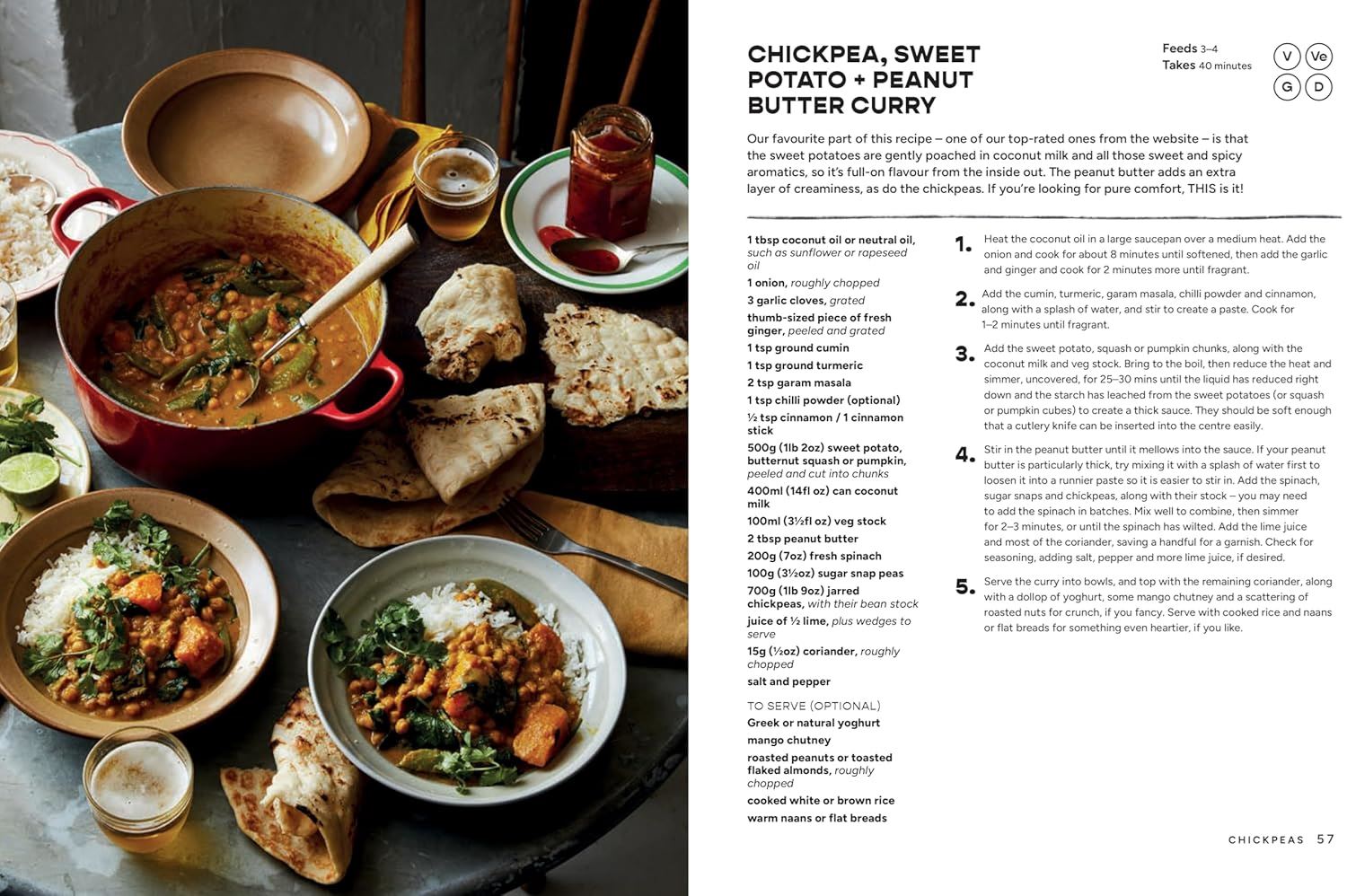 CHICKPEA, SWEET POTATO + PEANUT BUTTER CURRY

Feeds 3–4
Takes 40 minutes

V Ve
G D

Our favourite part of this recipe – one of our top-rated ones from the website – is that the sweet potatoes are gently poached in coconut milk and all those sweet and spicy aromatics, so it's full-on flavour from the inside out. The peanut butter adds an extra layer of creaminess, as do the chickpeas. If you're looking for pure comfort, THIS is it!

1 tbsp coconut oil or neutral oil, such as sunflower or rapeseed oil
1 onion, roughly chopped
3 garlic cloves, grated
thumb-sized piece of fresh ginger, peeled and grated
1 tsp ground cumin
1 tsp ground turmeric
2 tsp garam masala
1 tsp chilli powder (optional)
½ tsp cinnamon / 1 cinnamon stick
500g (1lb 2oz) sweet potato, butternut squash or pumpkin, peeled and cut into chunks
400ml (14fl oz) can coconut milk
100ml (3½fl oz) veg stock
2 tbsp peanut butter
200g (7oz) fresh spinach
100g (3½oz) sugar snap peas
700g (1lb 9oz) jarred chickpeas, with their bean stock
juice of ½ lime, plus wedges to serve
15g (½oz) coriander, roughly chopped
salt and pepper

TO SERVE (OPTIONAL)
Greek or natural yoghurt
mango chutney
roasted peanuts or toasted flaked almonds, roughly chopped
cooked white or brown rice
warm naans or flat breads

1. Heat the coconut oil in a large saucepan over a medium heat. Add the onion and cook for about 8 minutes until softened, then add the garlic and ginger and cook for 2 minutes more until fragrant.

2. Add the cumin, turmeric, garam masala, chilli powder and cinnamon, along with a splash of water, and stir to create a paste. Cook for 1–2 minutes until fragrant.

3. Add the sweet potato, squash or pumpkin chunks, along with the coconut milk and veg stock. Bring to the boil, then reduce the heat and simmer, uncovered, for 25–30 mins until the liquid has reduced right down and the starch has leached from the sweet potatoes (or squash or pumpkin cubes) to create a thick sauce. They should be soft enough that a cutlery knife can be inserted into the centre easily.

4. Stir in the peanut butter until it mellows into the sauce. If your peanut butter is particularly thick, try mixing it with a splash of water first to loosen it into a runnier paste so it is easier to stir in. Add the spinach, sugar snaps and chickpeas, along with their stock – you may need to add the spinach in batches. Mix well to combine, then simmer for 2–3 minutes, or until the spinach has wilted. Add the lime juice and most of the coriander, saving a handful for a garnish. Check for seasoning, adding salt, pepper and more lime juice, if desired.

5. Serve the curry into bowls, and top with the remaining coriander, along with a dollop of yoghurt, some mango chutney and a scattering of roasted nuts for crunch, if you fancy. Serve with cooked rice and naans or flat breads for something even heartier, if you like.

CHICKPEAS 57